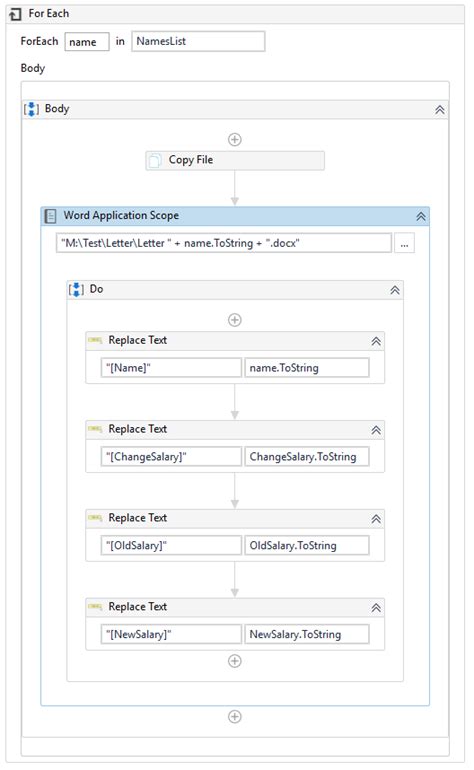 For Each

ForEach name in NamesList

Body

Body

Copy File

Word Application Scope

"M:\Test\Letter\Letter " + name.ToString + ".docx" ...

Do

Replace Text

"[Name]" name.ToString

Replace Text

"[ChangeSalary]" ChangeSalary.ToString

Replace Text

"[OldSalary]" OldSalary.ToString

Replace Text

"[NewSalary]" NewSalary.ToString